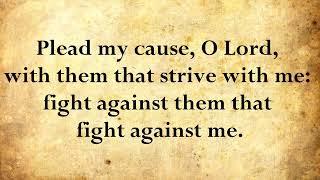 Plead my cause, O Lord, with them that strive with me: fight against them that fight against me.